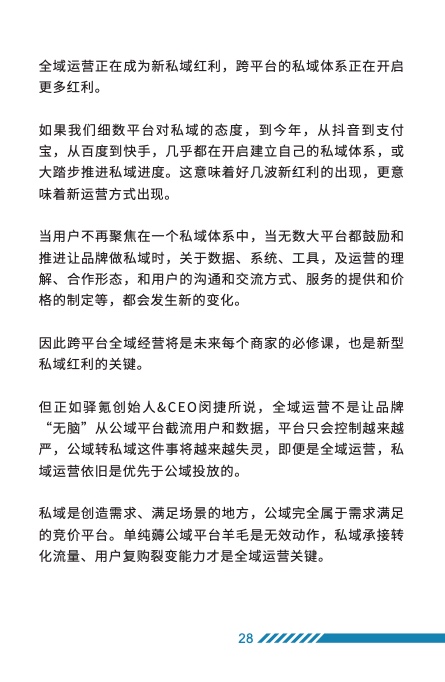 全域运营正在成为新私域红利，跨平台的私域体系正在开启更多红利。

如果我们细数平台对私域的态度，到今年，从抖音到支付宝，从百度到快手，几乎都在开启建立自己的私域体系，或大踏步推进私域进度。这意味着好几波新红利的出现，更意味着新运营方式出现。

当用户不再聚焦在一个私域体系中，当无数大平台都鼓励和推进让品牌做私域时，关于数据、系统、工具，及运营的理解、合作形态，和用户的沟通和交流方式、服务的提供和价格的制定等，都会发生新的变化。

因此跨平台全域经营将是未来每个商家的必修课，也是新型私域红利的关键。

但正如驿氪创始人&CEO闵捷所说，全域运营不是让品牌“无脑”从公域平台截流用户和数据，平台只会控制越来越严，公域转私域这件事将越来越失灵，即便是全域运营，私域运营依旧是优先于公域投放的。

私域是创造需求、满足场景的地方，公域完全属于需求满足的竞价平台。单纯薅公域平台羊毛是无效动作，私域承接转化流量、用户复购裂变能力才是全域运营关键。

28